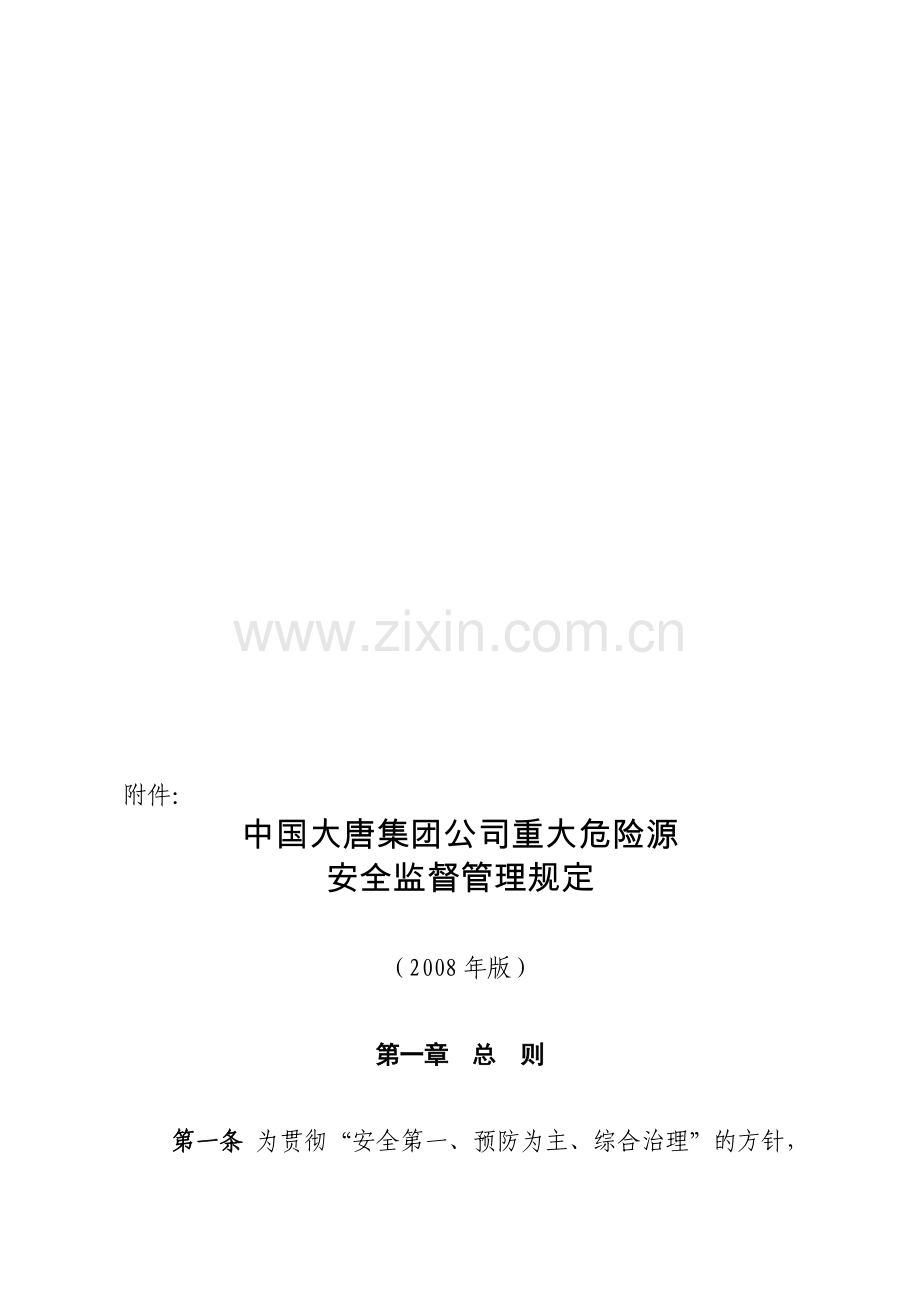 www.zixin.com.cn

附件:

中国大唐集团公司重大危险源
安全监督管理规定

（2008 年版）

第一章　总　则

第一条 为贯彻“安全第一、预防为主、综合治理”的方针，